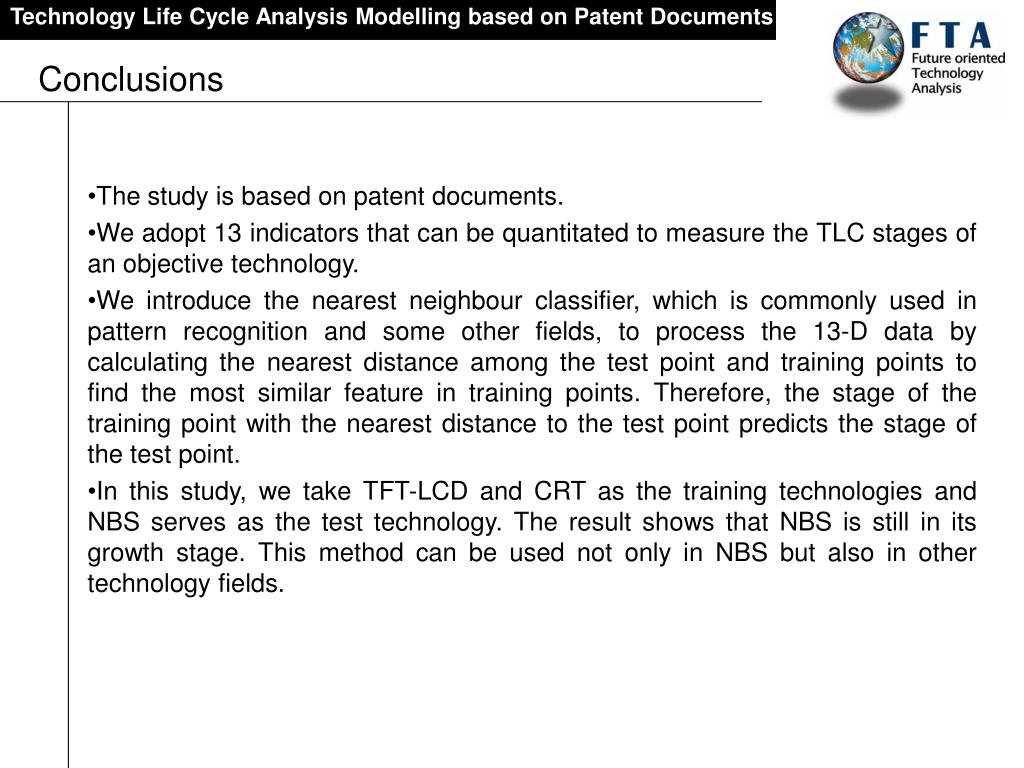 Technology Life Cycle Analysis Modelling based on Patent Documents

FTA
Future oriented Technology Analysis

Conclusions

•The study is based on patent documents.

•We adopt 13 indicators that can be quantitated to measure the TLC stages of an objective technology.

•We introduce the nearest neighbour classifier, which is commonly used in pattern recognition and some other fields, to process the 13-D data by calculating the nearest distance among the test point and training points to find the most similar feature in training points. Therefore, the stage of the training point with the nearest distance to the test point predicts the stage of the test point.

•In this study, we take TFT-LCD and CRT as the training technologies and NBS serves as the test technology. The result shows that NBS is still in its growth stage. This method can be used not only in NBS but also in other technology fields.